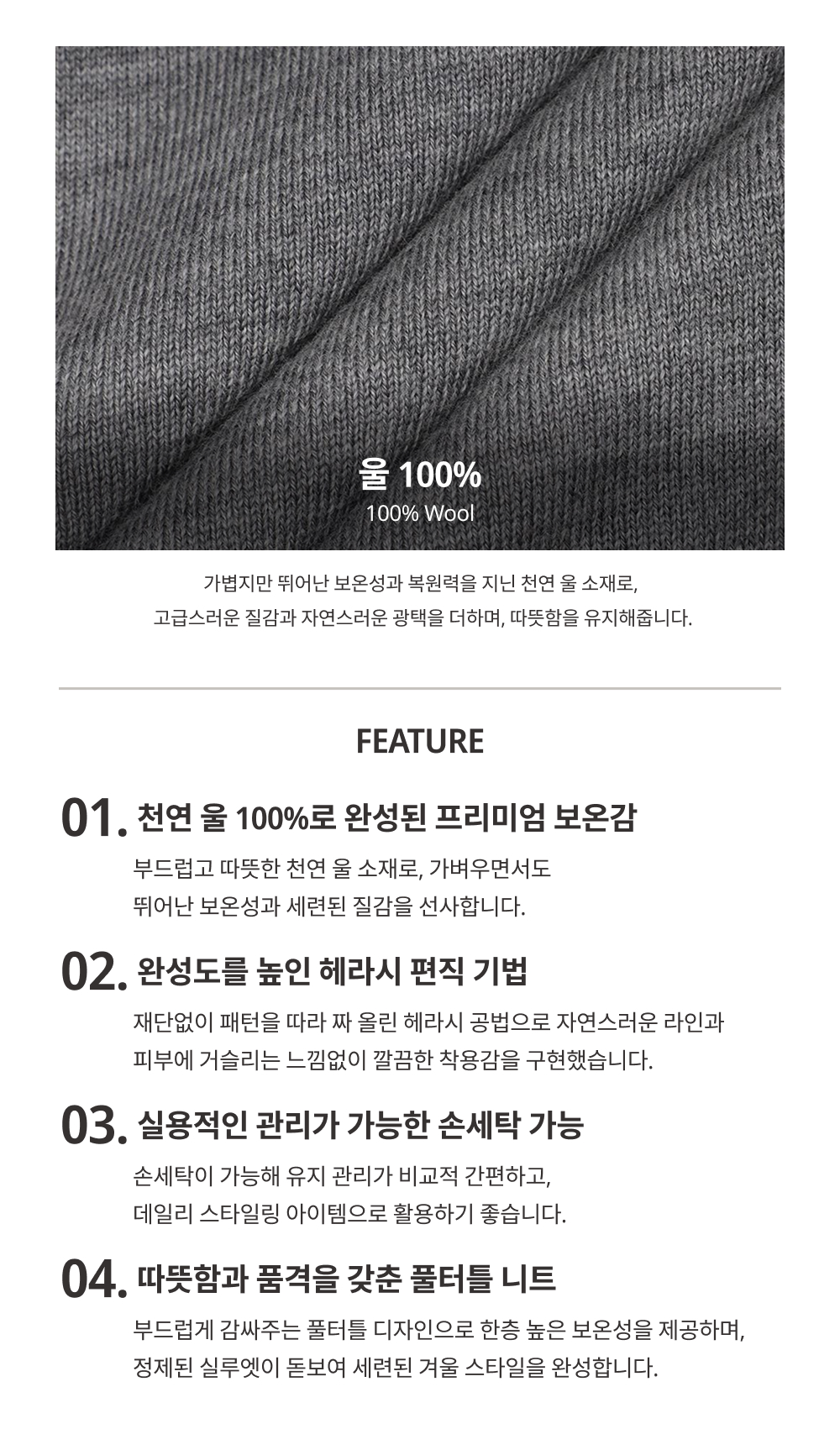 울 100%
100% Wool

가볍지만 뛰어난 보온성과 복원력을 지닌 천연 울 소재로,
고급스러운 질감과 자연스러운 광택을 더하며, 따뜻함을 유지해줍니다.

FEATURE

01. 천연 울 100%로 완성된 프리미엄 보온감
부드럽고 따뜻한 천연 울 소재로, 가벼우면서도
뛰어난 보온성과 세련된 질감을 선사합니다.

02. 완성도를 높인 헤라시 편직 기법
재단없이 패턴을 따라 짜 올린 헤라시 공법으로 자연스러운 라인과
피부에 거슬리는 느낌없이 깔끔한 착용감을 구현했습니다.

03. 실용적인 관리가 가능한 손세탁 가능
손세탁이 가능해 유지 관리가 비교적 간편하고,
데일리 스타일링 아이템으로 활용하기 좋습니다.

04. 따뜻함과 품격을 갖춘 풀터틀 니트
부드럽게 감싸주는 풀터틀 디자인으로 한층 높은 보온성을 제공하며,
정제된 실루엣이 돋보여 세련된 겨울 스타일을 완성합니다.